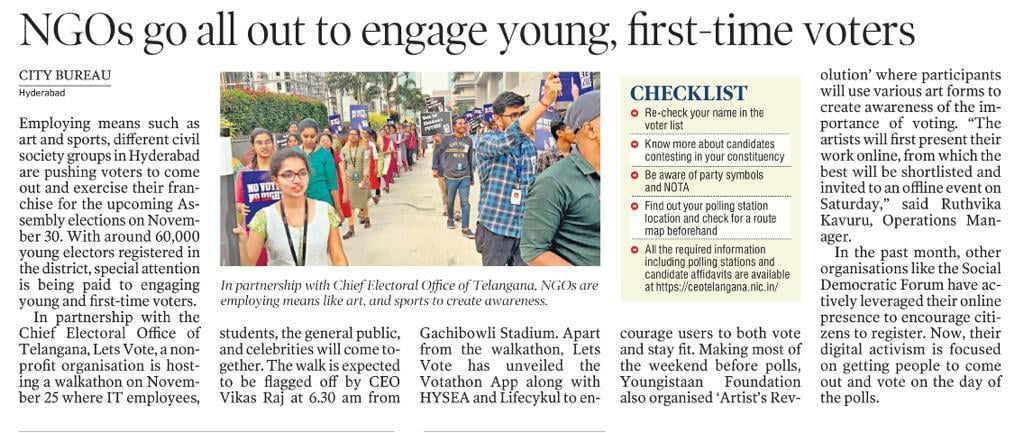 NGOs go all out to engage young, first-time voters

CITY BUREAU
Hyderabad

Employing means such as art and sports, different civil society groups in Hyderabad are pushing voters to come out and exercise their franchise for the upcoming Assembly elections on November 30. With around 60,000 young electors registered in the district, special attention is being paid to engaging young and first-time voters.

In partnership with the Chief Electoral Office of Telangana, Lets Vote, a nonprofit organisation is hosting a walkathon on November 25 where IT employees, students, the general public, and celebrities will come together. The walk is expected to be flagged off by CEO Vikas Raj at 6.30 am from Gachibowli Stadium. Apart from the walkathon, Lets Vote has unveiled the Votathon App along with HYSEA and Lifecykul to encourage users to both vote and stay fit. Making most of the weekend before polls, Youngistaan Foundation also organised 'Artist's Revolution' where participants will use various art forms to create awareness of the importance of voting. "The artists will first present their work online, from which the best will be shortlisted and invited to an offline event on Saturday," said Ruthvika Kavuru, Operations Manager.

In the past month, other organisations like the Social Democratic Forum have actively leveraged their online presence to encourage citizens to register. Now, their digital activism is focused on getting people to come out and vote on the day of the polls.

In partnership with Chief Electoral Office of Telangana, NGOs are employing means like art, and sports to create awareness.

CHECKLIST
Re-check your name in the voter list
Know more about candidates contesting in your constituency
Be aware of party symbols and NOTA
Find out your polling station location and check for a route map beforehand
All the required information including polling stations and candidate affidavits are available at https://ceotelangana.nic.in/